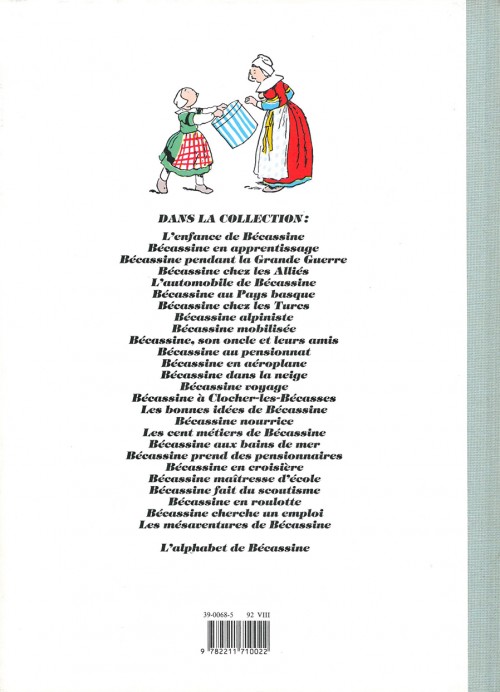 DANS LA COLLECTION:
L'enfance de Bécassine
Bécassine en apprentissage
Bécassine pendant la Grande Guerre
Bécassine chez les Alliés
L'automobile de Bécassine
Bécassine au Pays basque
Bécassine chez les Turcs
Bécassine alpiniste
Bécassine mobilisée
Bécassine, son oncle et leurs amis
Bécassine au pensionnat
Bécassine en aéroplane
Bécassine dans la neige
Bécassine voyage
Bécassine à Clocher-les-Bécasses
Les bonnes idées de Bécassine
Bécassine nourrice
Les cent métiers de Bécassine
Bécassine aux bains de mer
Bécassine prend des pensionnaires
Bécassine en croisière
Bécassine maîtresse d'école
Bécassine fait du scoutisme
Bécassine en roulotte
Bécassine cherche un emploi
Les mésaventures de Bécassine

L'alphabet de Bécassine

39-0068-5 92 VIII

9 782211 710022